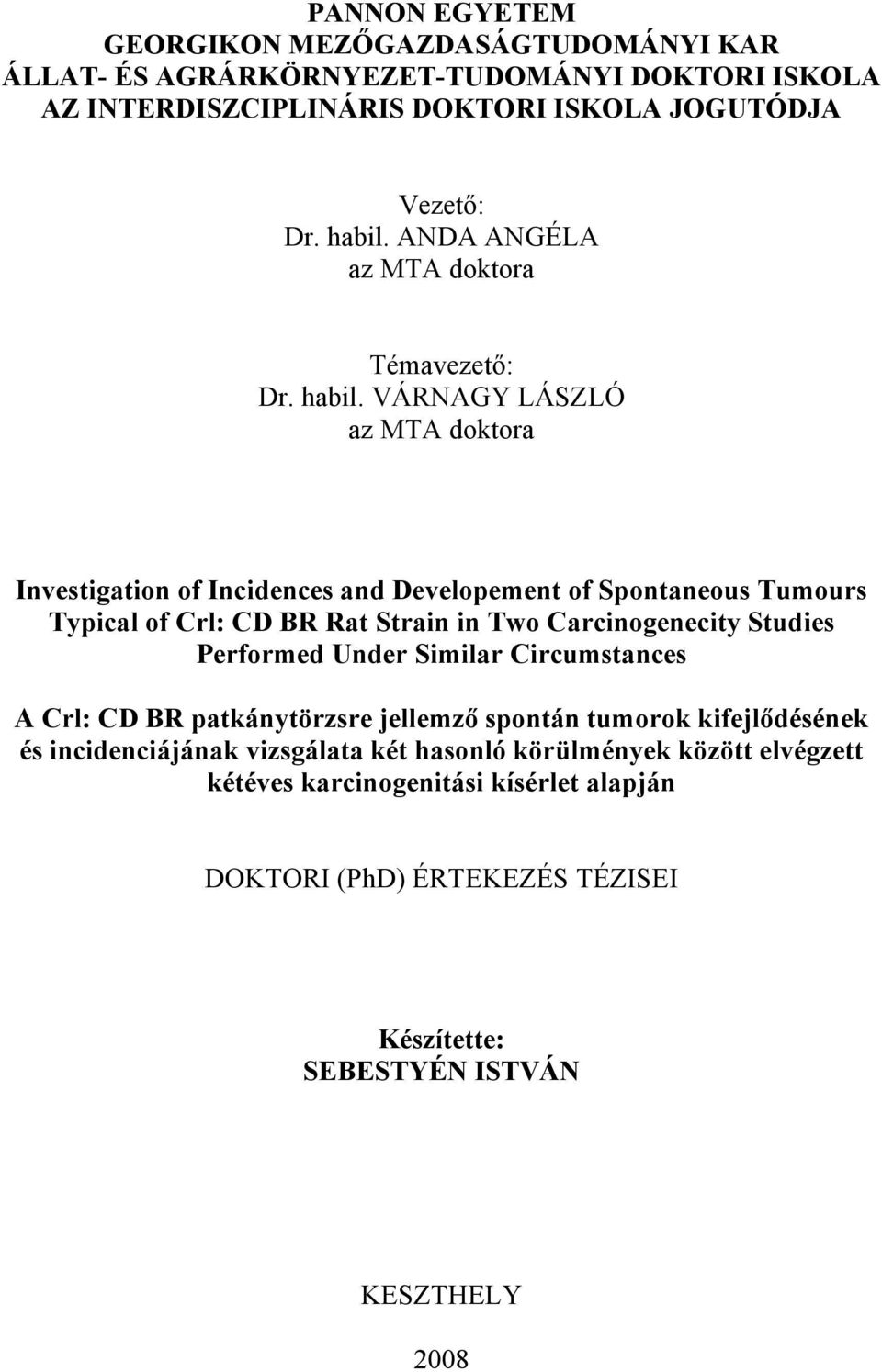 PANNON EGYETEM
GEORGIKON MEZŐGAZDASÁGTUDOMÁNYI KAR
ÁLLAT- ÉS AGRÁRKÖRNYEZET-TUDOMÁNYI DOKTORI ISKOLA
AZ INTERDISZCIPLINÁRIS DOKTORI ISKOLA JOGUTÓDJA

Vezető:
Dr. habil. ANDA ANGÉLA
az MTA doktora

Témavezető:
Dr. habil. VÁRNAGY LÁSZLÓ
az MTA doktora

Investigation of Incidences and Developement of Spontaneous Tumours Typical of Crl: CD BR Rat Strain in Two Carcinogenecity Studies Performed Under Similar Circumstances

A Crl: CD BR patkánytörzsre jellemző spontán tumorok kifejlődésének és incidenciájának vizsgálata két hasonló körülmények között elvégzett kétéves karcinogenitási kísérlet alapján

DOKTORI (PhD) ÉRTEKEZÉS TÉZISEI

Készítette:
SEBESTYÉN ISTVÁN

KESZTHELY

2008